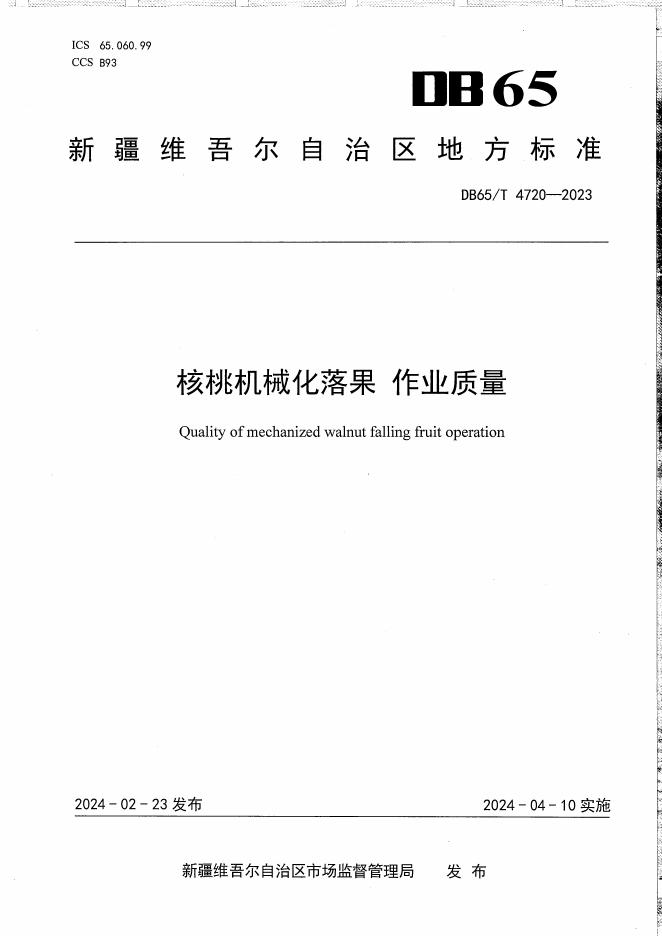 ICS 65.060.99
CCS B93

DB65

新疆维吾尔自治区地方标准

DB65/T 4720—2023

核桃机械化落果 作业质量

Quality of mechanized walnut falling fruit operation

2024-02-23发布 2024-04-10实施

新疆维吾尔自治区市场监督管理局 发布